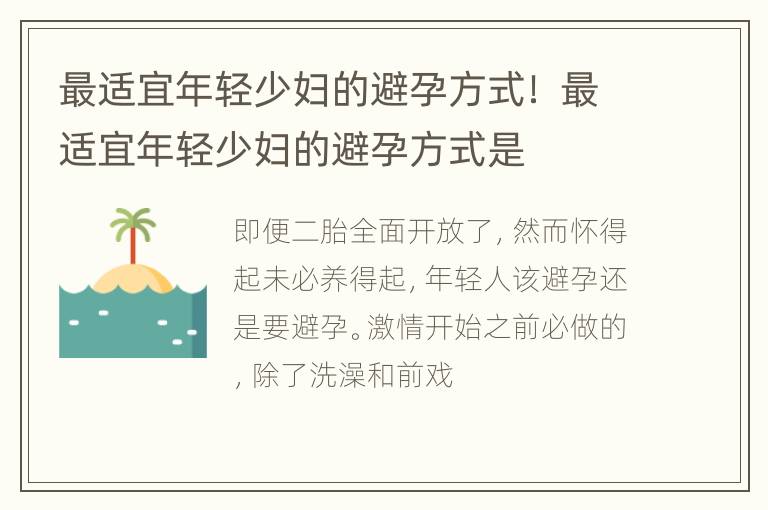 最适宜年轻少妇的避孕方式！最适宜年轻少妇的避孕方式是

即便二胎全面开放了，然而怀得起未必养得起，年轻人该避孕还是要避孕。激情开始之前必做的，除了洗澡和前戏